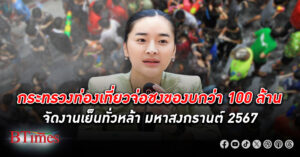 กระทรวงท่องเที่ยวจ่อชงของบกว่า 100 ล้าน
จัดงานเย็นทั่วหล้า มหาสงกรานต์ 2567

BTimes